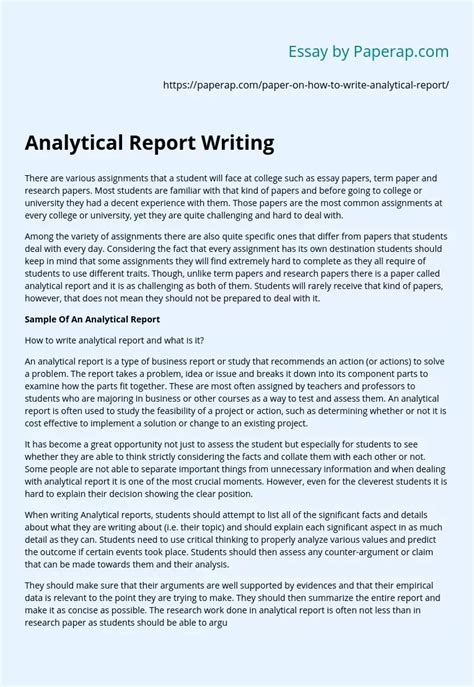 Essay by Paperap.com

https://paperap.com/paper-on-how-to-write-analytical-report/

Analytical Report Writing

There are various assignments that a student will face at college such as essay papers, term paper and research papers. Most students are familiar with that kind of papers and before going to college or university they had a decent experience with them. Those papers are the most common assignments at every college or university, yet they are quite challenging and hard to deal with.

Among the variety of assignments there are also quite specific ones that differ from papers that students deal with every day. Considering the fact that every assignment has its own destination students should keep in mind that some assignments they will find extremely hard to complete as they all require of students to use different traits. Though, unlike term papers and research papers there is a paper called analytical report and it is as challenging as both of them. Students will rarely receive that kind of papers, however, that does not mean they should not be prepared to deal with it.

Sample Of An Analytical Report

How to write analytical report and what is it?

An analytical report is a type of business report or study that recommends an action (or actions) to solve a problem. The report takes a problem, idea or issue and breaks it down into its component parts to examine how the parts fit together. These are most often assigned by teachers and professors to students who are majoring in business or other courses as a way to test and assess them. An analytical report is often used to study the feasibility of a project or action, such as determining whether or not it is cost effective to implement a solution or change to an existing project.

It has become a great opportunity not just to assess the student but especially for students to see whether they are able to think strictly considering the facts and collate them with each other or not. Some people are not able to separate important things from unnecessary information and when dealing with analytical report it is one of the most crucial moments. However, even for the cleverest students it is hard to explain their decision showing the clear position.

When writing Analytical reports, students should attempt to list all of the significant facts and details about what they are writing about (i.e. their topic) and should explain each significant aspect in as much detail as they can. Students need to use critical thinking to properly analyze various values and predict the outcome if certain events took place. Students should then assess any counter-argument or claim that can be made towards them and their analysis.

They should make sure that their arguments are well supported by evidences and that their empirical data is relevant to the point they are trying to make. They should then summarize the entire report and make it as concise as possible. The research work done in analytical report is often not less than in research paper as students should be able to argu